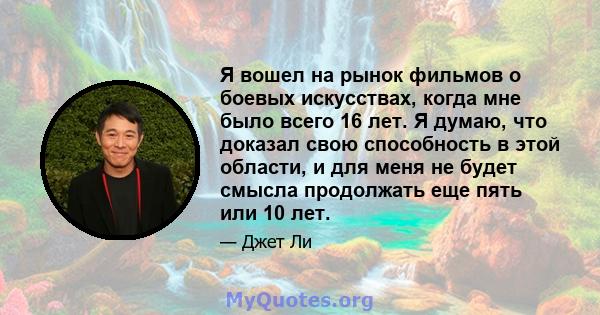 Я вошел на рынок фильмов о боевых искусствах, когда мне было всего 16 лет. Я думаю, что доказал свою способность в этой области, и для меня не будет смысла продолжать еще пять или 10 лет.

— Джет Ли

MyQuotes.org